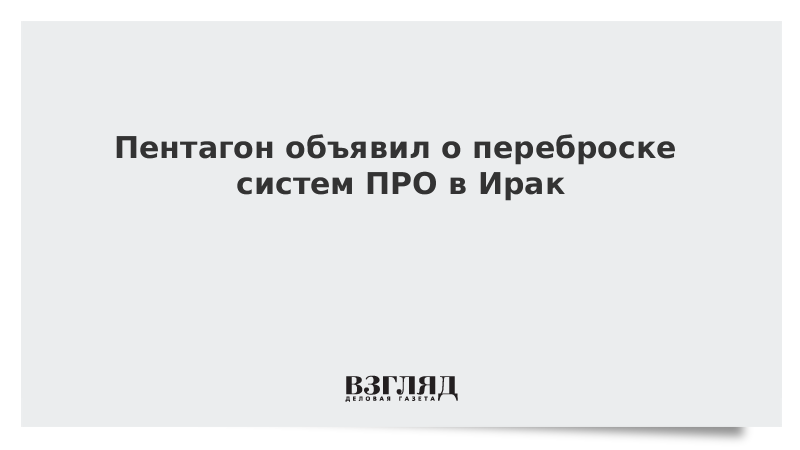 Пентагон объявил о переброске систем ПРО в Ирак

ВЗГЛЯД
ДЕЛОВАЯ ГАЗЕТА